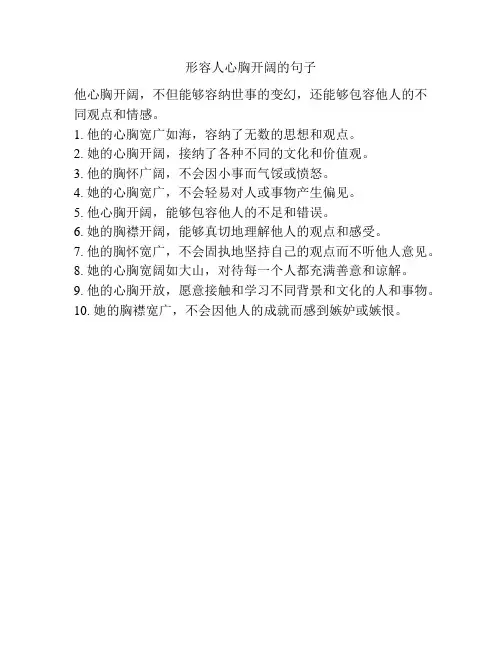 形容人心胸开阔的句子

他心胸开阔，不但能够容纳世事的变幻，还能够包容他人的不同观点和情感。

1. 他的心胸宽广如海，容纳了无数的思想和观点。
2. 她的心胸开阔，接纳了各种不同的文化和价值观。
3. 他的胸怀广阔，不会因小事而气馁或愤怒。
4. 她的心胸宽广，不会轻易对人或事物产生偏见。
5. 他心胸开阔，能够包容他人的不足和错误。
6. 她的胸襟开阔，能够真切地理解他人的观点和感受。
7. 他的胸怀宽广，不会固执地坚持自己的观点而不听他人意见。
8. 她的心胸宽阔如大山，对待每一个人都充满善意和谅解。
9. 他的心胸开放，愿意接触和学习不同背景和文化的人和事物。
10. 她的胸襟宽广，不会因他人的成就而感到嫉妒或嫉恨。